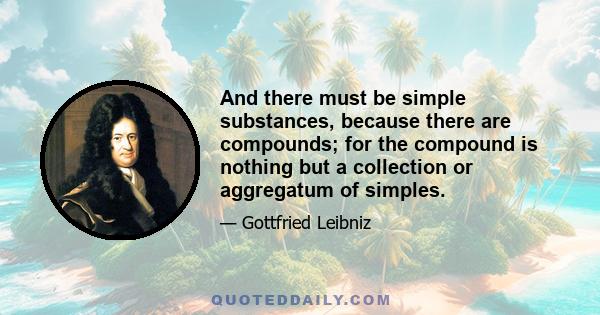 And there must be simple substances, because there are compounds; for the compound is nothing but a collection or aggregatum of simples.

— Gottfried Leibniz

QUOTEDDAILY.COM